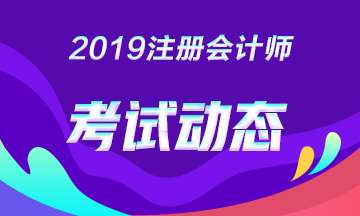 2019注册会计师

考试动态